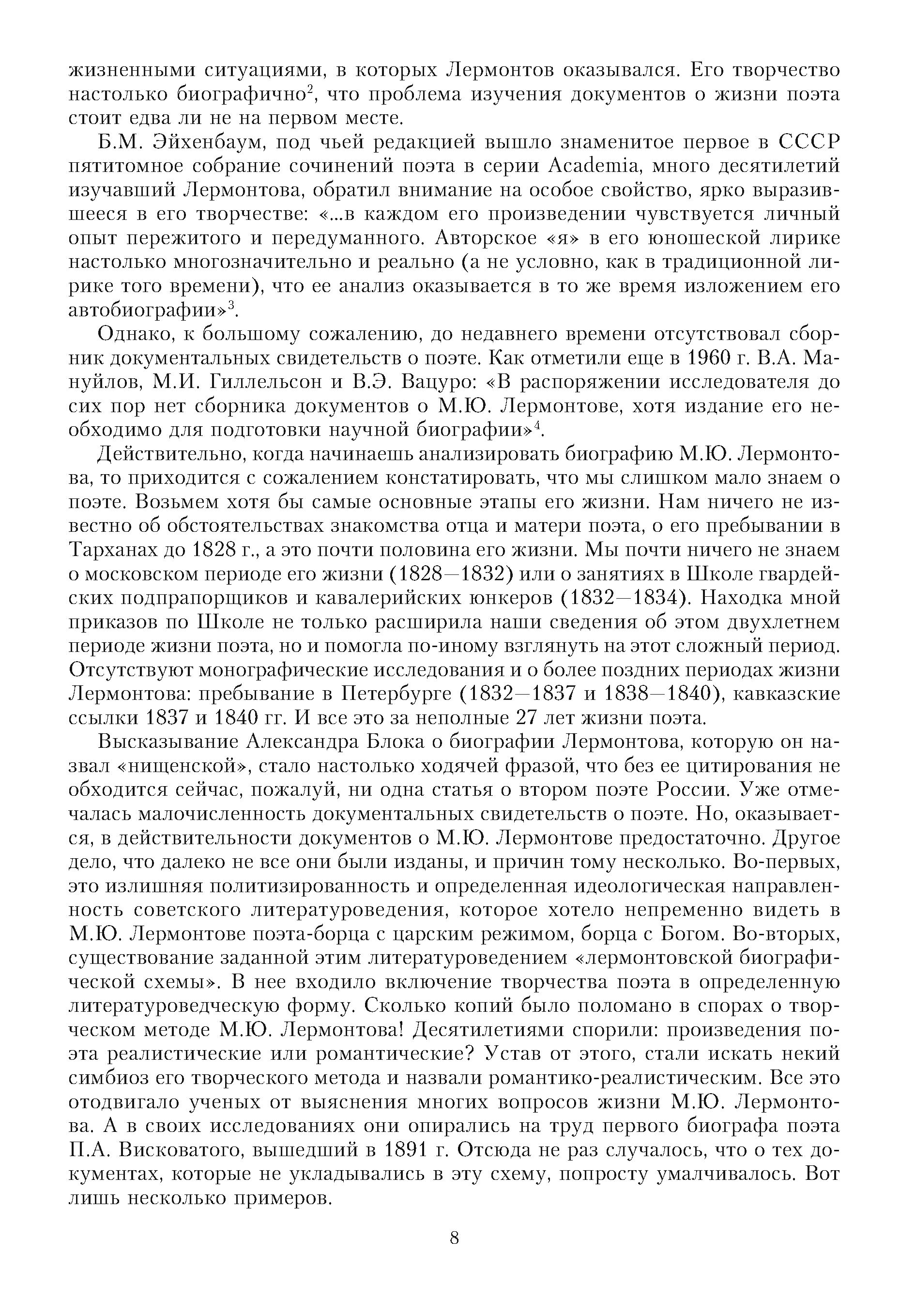 жизненными ситуациями, в которых Лермонтов оказывался. Его творчество настолько биографично$^2$, что проблема изучения документов о жизни поэта стоит едва ли не на первом месте.

Б.М. Эйхенбаум, под чьей редакцией вышло знаменитое первое в СССР пятитомное собрание сочинений поэта в серии Academia, много десятилетий изучавший Лермонтова, обратил внимание на особое свойство, ярко выразившееся в его творчестве: «...в каждом его произведении чувствуется личный опыт пережитого и передуманного. Авторское «я» в его юношеской лирике настолько многозначительно и реально (а не условно, как в традиционной лирике того времени), что ее анализ оказывается в то же время изложением его автобиографии»$^3$.

Однако, к большому сожалению, до недавнего времени отсутствовал сборник документальных свидетельств о поэте. Как отметили еще в 1960 г. В.А. Мануйлов, М.И. Гиллельсон и В.Э. Вацуро: «В распоряжении исследователя до сих пор нет сборника документов о М.Ю. Лермонтове, хотя издание его необходимо для подготовки научной биографии»$^4$.

Действительно, когда начинаешь анализировать биографию М.Ю. Лермонтова, то приходится с сожалением констатировать, что мы слишком мало знаем о поэте. Возьмем хотя бы самые основные этапы его жизни. Нам ничего не известно об обстоятельствах знакомства отца и матери поэта, о его пребывании в Тарханах до 1828 г., а это почти половина его жизни. Мы почти ничего не знаем о московском периоде его жизни (1828—1832) или о занятиях в Школе гвардейских подпрапорщиков и кавалерийских юнкеров (1832—1834). Находка мной приказов по Школе не только расширила наши сведения об этом двухлетнем периоде жизни поэта, но и помогла по-иному взглянуть на этот сложный период. Отсутствуют монографические исследования и о более поздних периодах жизни Лермонтова: пребывание в Петербурге (1832—1837 и 1838—1840), кавказские ссылки 1837 и 1840 гг. И все это за неполные 27 лет жизни поэта.

Высказывание Александра Блока о биографии Лермонтова, которую он назвал «нищенской», стало настолько ходячей фразой, что без ее цитирования не обходится сейчас, пожалуй, ни одна статья о втором поэте России. Уже отмечалась малочисленность документальных свидетельств о поэте. Но, оказывается, в действительности документов о М.Ю. Лермонтове предостаточно. Другое дело, что далеко не все они были изданы, и причин тому несколько. Во-первых, это излишняя политизированность и определенная идеологическая направленность советского литературоведения, которое хотело непременно видеть в М.Ю. Лермонтове поэта-борца с царским режимом, борца с Богом. Во-вторых, существование заданной этим литературоведением «лермонтовской биографической схемы». В нее входило включение творчества поэта в определенную литературоведческую форму. Сколько копий было поломано в спорах о творческом методе М.Ю. Лермонтова! Десятилетиями спорили: произведения поэта реалистические или романтические? Устав от этого, стали искать некий симбиоз его творческого метода и назвали романтико-реалистическим. Все это отодвигало ученых от выяснения многих вопросов жизни М.Ю. Лермонтова. А в своих исследованиях они опирались на труд первого биографа поэта П.А. Висковатого, вышедший в 1891 г. Отсюда не раз случалось, что о тех документах, которые не укладывались в эту схему, попросту умалчивалось. Вот лишь несколько примеров.

8